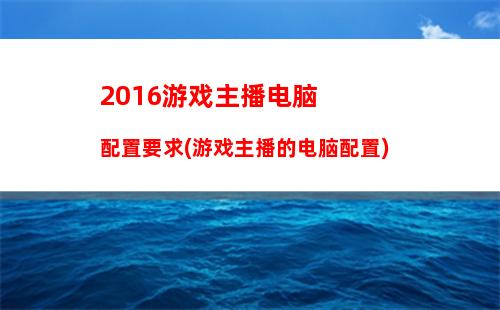 2016游戏主播电脑

配置要求(游戏主播的电脑配置)